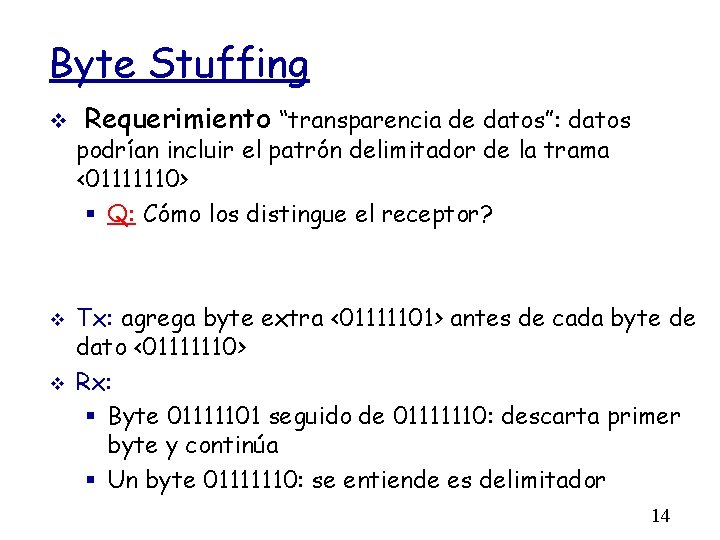 Byte Stuffing

❖ Requerimiento “transparencia de datos”: datos podrían incluir el patrón delimitador de la trama <01111110>

▪ Q: Cómo los distingue el receptor?

❖ Tx: agrega byte extra <01111101> antes de cada byte de dato <01111110>

❖ Rx:

▪ Byte 01111101 seguido de 01111110: descarta primer byte y continúa

▪ Un byte 01111110: se entiende es delimitador

14